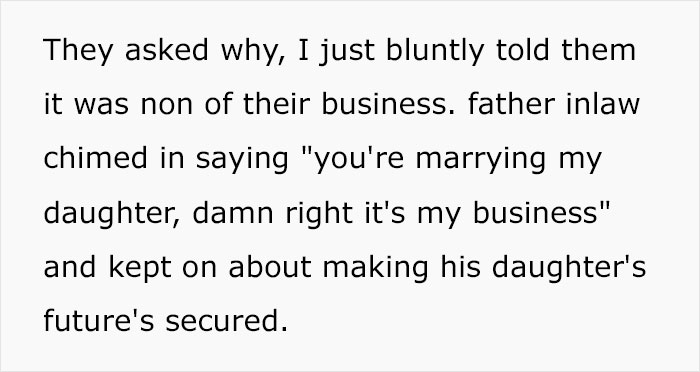 They asked why, I just bluntly told them it was non of their business. father inlaw chimed in saying "you're marrying my daughter, damn right it's my business" and kept on about making his daughter's future's secured.